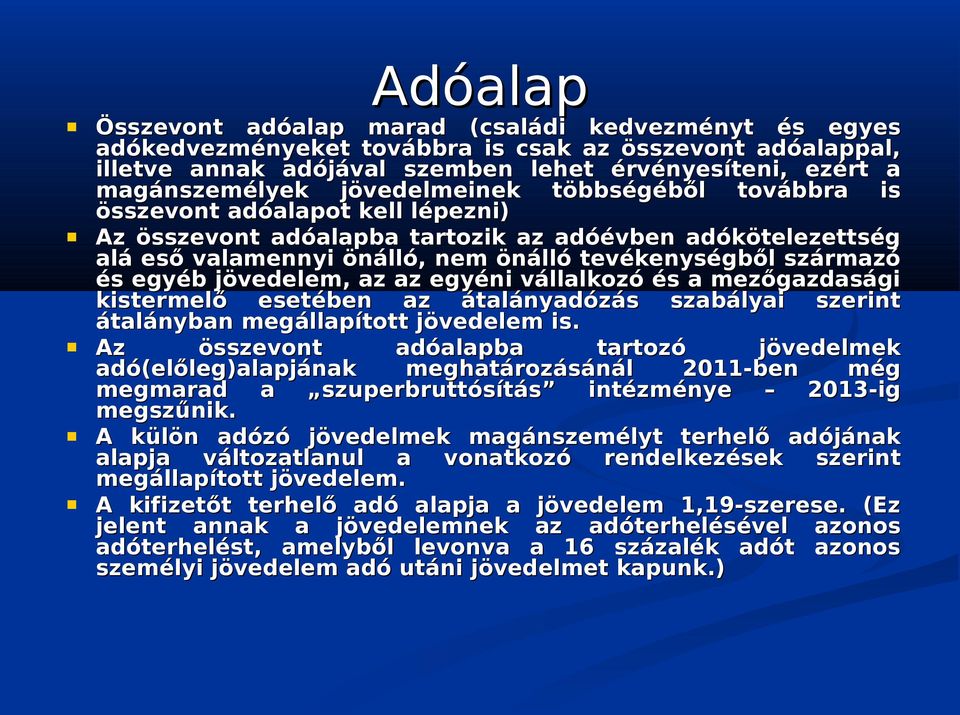 Adóalap

Összevont adóalap marad (családi kedvezményt és egyes adókedvezményeket továbbra is csak az összevont adóalappal, illetve annak adójával szemben lehet érvényesíteni, ezért a magánszemélyek jövedelmeinek többségéből továbbra is összevont adóalapot kell lépezni)

Az összevont adóalapba tartozik az adóévben adókötelezettség alá eső valamennyi önálló, nem önálló tevékenységből származó és egyéb jövedelem, az az egyéni vállalkozó és a mezőgazdasági kistermelő esetében az átalányadózás szabályai szerint átalányban megállapított jövedelem is.

Az összevont adóalapba tartozó jövedelmek adó(előleg)alapjának meghatározásánál 2011-ben még megmarad a „szuperbruttósítás” intézménye – 2013-ig megszűnik.

A külön adózó jövedelmek magánszemélyt terhelő adójának alapja változatlanul a vonatkozó rendelkezések szerint megállapított jövedelem.

A kifizetőt terhelő adó alapja a jövedelem 1,19-szerese. (Ez jelent annak a jövedelemnek az adóterhelésével azonos adóterhelést, amelyből levonva a 16 százalék adót azonos személyi jövedelem adó utáni jövedelmet kapunk.)